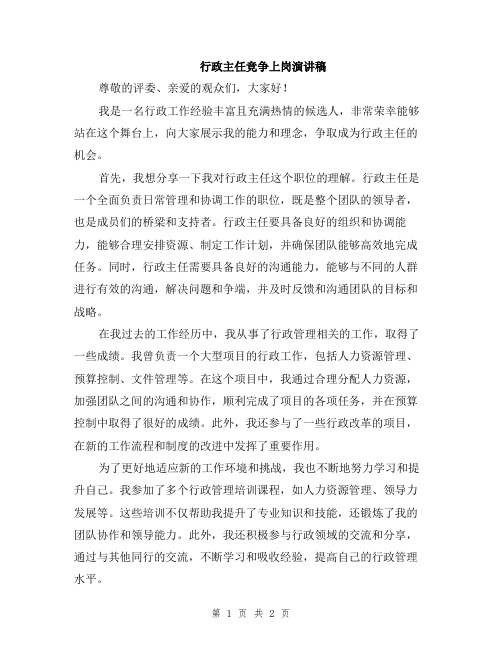 行政主任竞争上岗演讲稿

尊敬的评委、亲爱的观众们，大家好！

我是一名行政工作经验丰富且充满热情的候选人，非常荣幸能够站在这个舞台上，向大家展示我的能力和理念，争取成为行政主任的机会。

首先，我想分享一下我对行政主任这个职位的理解。行政主任是一个全面负责日常管理和协调工作的职位，既是整个团队的领导者，也是成员们的桥梁和支持者。行政主任要具备良好的组织和协调能力，能够合理安排资源、制定工作计划，并确保团队能够高效地完成任务。同时，行政主任需要具备良好的沟通能力，能够与不同的人群进行有效的沟通，解决问题和争端，并及时反馈和沟通团队的目标和战略。

在我过去的工作经历中，我从事了行政管理相关的工作，取得了一些成绩。我曾负责一个大型项目的行政工作，包括人力资源管理、预算控制、文件管理等。在这个项目中，我通过合理分配人力资源，加强团队之间的沟通和协作，顺利完成了项目的各项任务，并在预算控制中取得了很好的成绩。此外，我还参与了一些行政改革的项目，在新的工作流程和制度的改进中发挥了重要作用。

为了更好地适应新的工作环境和挑战，我也不断地努力学习和提升自己。我参加了多个行政管理培训课程，如人力资源管理、领导力发展等。这些培训不仅帮助我提升了专业知识和技能，还锻炼了我的团队协作和领导能力。此外，我还积极参与行政领域的交流和分享，通过与其他同行的交流，不断学习和吸收经验，提高自己的行政管理水平。

第 1 页 共 2 页